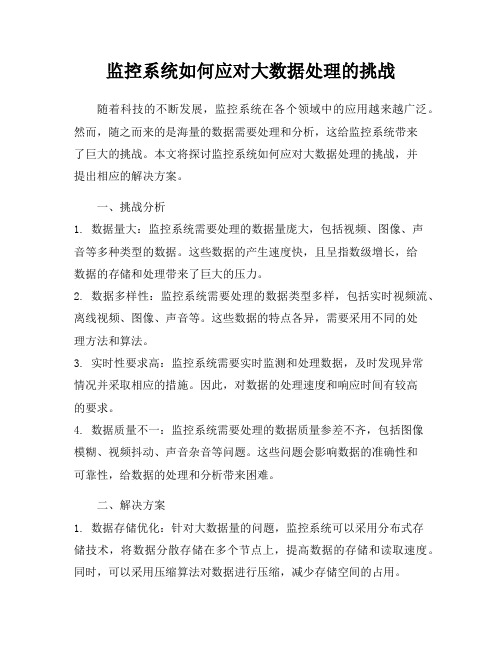 监控系统如何应对大数据处理的挑战

随着科技的不断发展，监控系统在各个领域中的应用越来越广泛。然而，随之而来的是海量的数据需要处理和分析，这给监控系统带来了巨大的挑战。本文将探讨监控系统如何应对大数据处理的挑战，并提出相应的解决方案。

一、挑战分析

1. 数据量大：监控系统需要处理的数据量庞大，包括视频、图像、声音等多种类型的数据。这些数据的产生速度快，且呈指数级增长，给数据的存储和处理带来了巨大的压力。

2. 数据多样性：监控系统需要处理的数据类型多样，包括实时视频流、离线视频、图像、声音等。这些数据的特点各异，需要采用不同的处理方法和算法。

3. 实时性要求高：监控系统需要实时监测和处理数据，及时发现异常情况并采取相应的措施。因此，对数据的处理速度和响应时间有较高的要求。

4. 数据质量不一：监控系统需要处理的数据质量参差不齐，包括图像模糊、视频抖动、声音杂音等问题。这些问题会影响数据的准确性和可靠性，给数据的处理和分析带来困难。

二、解决方案

1. 数据存储优化：针对大数据量的问题，监控系统可以采用分布式存储技术，将数据分散存储在多个节点上，提高数据的存储和读取速度。同时，可以采用压缩算法对数据进行压缩，减少存储空间的占用。